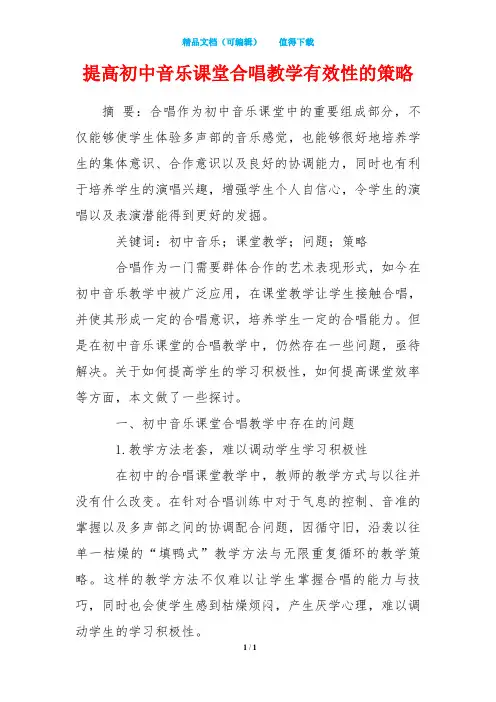 精品文档（可编辑）　　值得下载

提高初中音乐课堂合唱教学有效性的策略

摘 要：合唱作为初中音乐课堂中的重要组成部分，不仅能够使学生体验多声部的音乐感觉，也能够很好地培养学生的集体意识、合作意识以及良好的协调能力，同时也有利于培养学生的演唱兴趣，增强学生个人自信心，令学生的演唱以及表演潜能得到更好的发掘。

关键词：初中音乐；课堂教学；问题；策略

合唱作为一门需要群体合作的艺术表现形式，如今在初中音乐教学中被广泛应用，在课堂教学让学生接触合唱，并使其形成一定的合唱意识，培养学生一定的合唱能力。但是在初中音乐课堂的合唱教学中，仍然存在一些问题，亟待解决。关于如何提高学生的学习积极性，如何提高课堂效率等方面，本文做了一些探讨。

一、初中音乐课堂合唱教学中存在的问题

1.教学方法老套，难以调动学生学习积极性

在初中的合唱课堂教学中，教师的教学方式与以往并没有什么改变。在针对合唱训练中对于气息的控制、音准的掌握以及多声部之间的协调配合问题，因循守旧，沿袭以往单一枯燥的“填鸭式”教学方法与无限重复循环的教学策略。这样的教学方法不仅难以让学生掌握合唱的能力与技巧，同时也会使学生感到枯燥烦闷，产生厌学心理，难以调动学生的学习积极性。

1 / 1